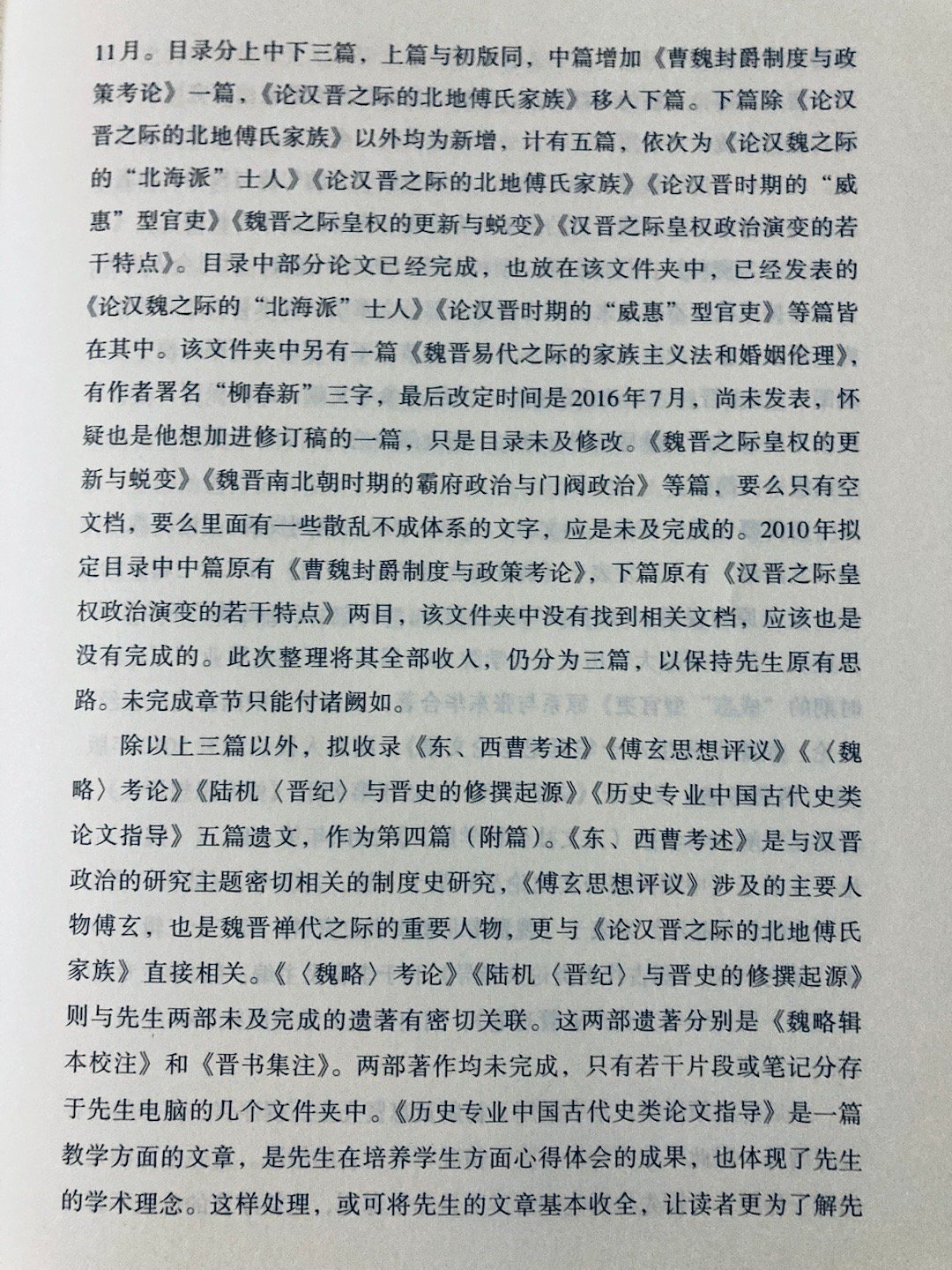 11月。目录分上中下三篇，上篇与初版同，中篇增加《曹魏封爵制度与政策考论》一篇，《论汉晋之际的北地傅氏家族》移入下篇。下篇除《论汉晋之际的北地傅氏家族》以外均为新增，计有五篇，依次为《论汉魏之际的“北海派”士人》《论汉晋之际的北地傅氏家族》《论汉晋时期的“威惠”型官吏》《魏晋之际皇权的更新与蜕变》《汉晋之际皇权政治演变的若干特点》。目录中部分论文已经完成，也放在该文件夹中，已经发表的《论汉魏之际的“北海派”士人》《论汉晋时期的“威惠”型官吏》等篇皆在其中。该文件夹中另有一篇《魏晋易代之际的家族主义法和婚姻伦理》，有作者署名“柳春新”三字，最后改定时间是2016年7月，尚未发表，怀疑也是他想加进修订稿的一篇，只是目录未及修改。《魏晋之际皇权的更新与蜕变》《魏晋南北朝时期的霸府政治与门阀政治》等篇，要么只有空文档，要么里面有一些散乱不成体系的文字，应是未及完成的。2010年拟定目录中中篇原有《曹魏封爵制度与政策考论》，下篇原有《汉晋之际皇权政治演变的若干特点》两目，该文件夹中没有找到相关文档，应该也是没有完成的。此次整理将其全部收入，仍分为三篇，以保持先生原有思路。未完成章节只能付诸阙如。

除以上三篇以外，拟收录《东、西曹考述》《傅玄思想评议》《〈魏略〉考论》《陆机〈晋纪〉与晋史的修撰起源》《历史专业中国古代史类论文指导》五篇遗文，作为第四篇（附篇）。《东、西曹考述》是与汉晋政治的研究主题密切相关的制度史研究，《傅玄思想评议》涉及的主要人物傅玄，也是魏晋禅代之际的重要人物，更与《论汉晋之际的北地傅氏家族》直接相关。《〈魏略〉考论》《陆机〈晋纪〉与晋史的修撰起源》则与先生两部未及完成的遗著有密切关联。这两部遗著分别是《魏略辑本校注》和《晋书集注》。两部著作均未完成，只有若干片段或笔记分存于先生电脑的几个文件夹中。《历史专业中国古代史类论文指导》是一篇教学方面的文章，是先生在培养学生方面心得体会的成果，也体现了先生的学术理念。这样处理，或可将先生的文章基本收全，让读者更为了解先